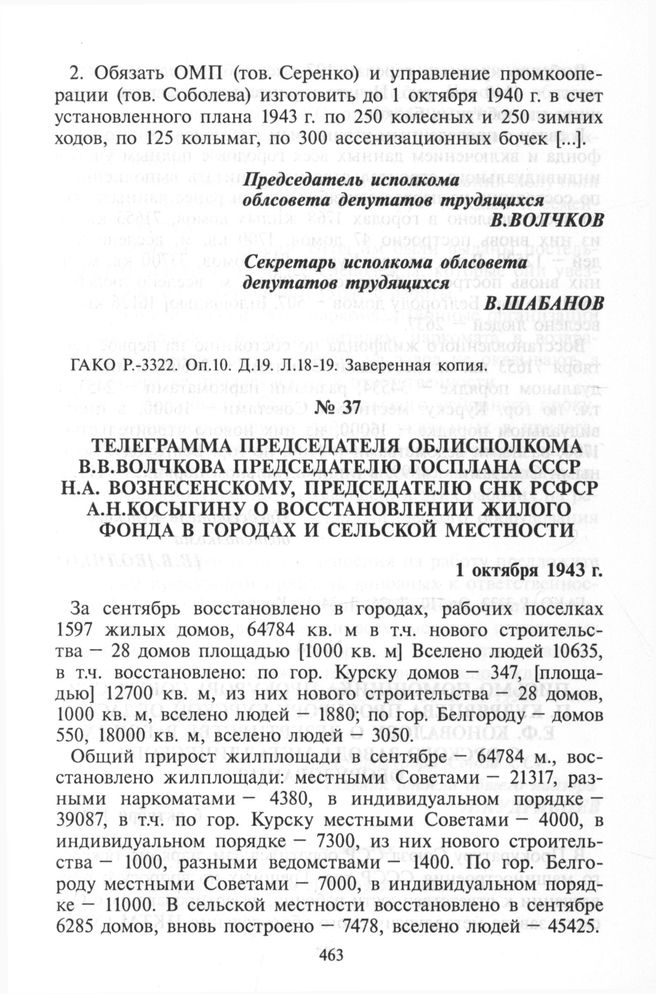 2. Обязать ОМП (тов. Серенко) и управление промкооперации (тов. Соболева) изготовить до 1 октября 1940 г. в счет установленного плана 1943 г. по 250 колесных и 250 зимних ходов, по 125 колымаг, по 300 ассенизационных бочек [...].

Председатель исполкома облсовета депутатов трудящихся
В.ВОЛЧКОВ

Секретарь исполкома облсовета депутатов трудящихся
В.ШАБАНОВ

ГАКО Р.-3322. Оп.10. Д.19. Л.18-19. Заверенная копия.

№ 37

ТЕЛЕГРАММА ПРЕДСЕДАТЕЛЯ ОБЛИСПОЛКОМА В.В.ВОЛЧКОВА ПРЕДСЕДАТЕЛЮ ГОСПЛАНА СССР Н.А. ВОЗНЕСЕНСКОМУ, ПРЕДСЕДАТЕЛЮ СНК РСФСР А.Н.КОСЫГИНУ О ВОССТАНОВЛЕНИИ ЖИЛОГО ФОНДА В ГОРОДАХ И СЕЛЬСКОЙ МЕСТНОСТИ

1 октября 1943 г.

За сентябрь восстановлено в городах, рабочих поселках 1597 жилых домов, 64784 кв. м в т.ч. нового строительства — 28 домов площадью [1000 кв. м] Вселено людей 10635, в т.ч. восстановлено: по гор. Курску домов — 347, [площадью] 12700 кв. м, из них нового строительства — 28 домов, 1000 кв. м, вселено людей — 1880; по гор. Белгороду — домов 550, 18000 кв. м, вселено людей — 3050.

Общий прирост жилплощади в сентябре — 64784 м., восстановлено жилплощади: местными Советами — 21317, разными наркоматами — 4380, в индивидуальном порядке — 39087, в т.ч. по гор. Курску местными Советами — 4000, в индивидуальном порядке — 7300, из них нового строительства — 1000, разными ведомствами — 1400. По гор. Белгороду местными Советами — 7000, в индивидуальном порядке — 11000. В сельской местности восстановлено в сентябре 6285 домов, вновь построено — 7478, вселено людей — 45425.

463